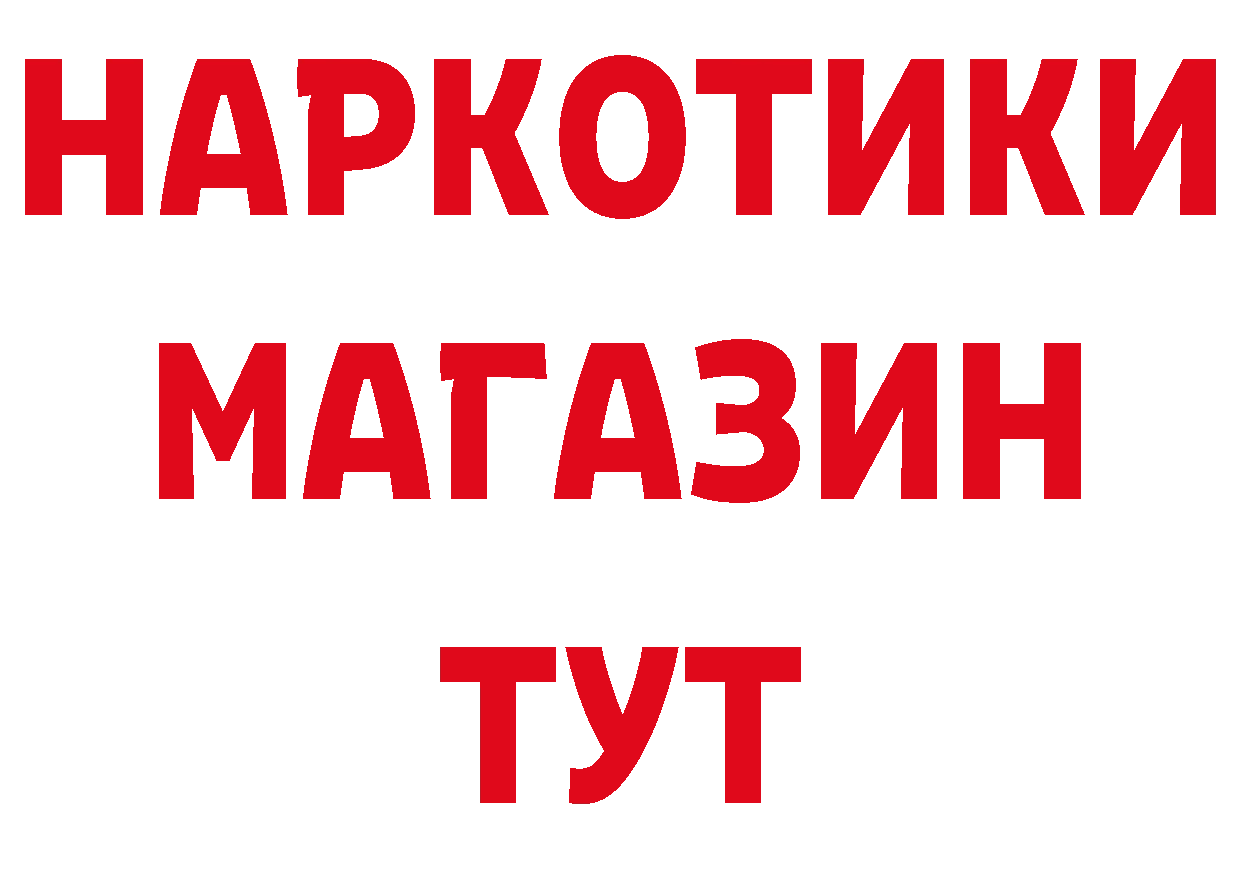 НАРКОТИКИ
МАГАЗИН
ТУТ